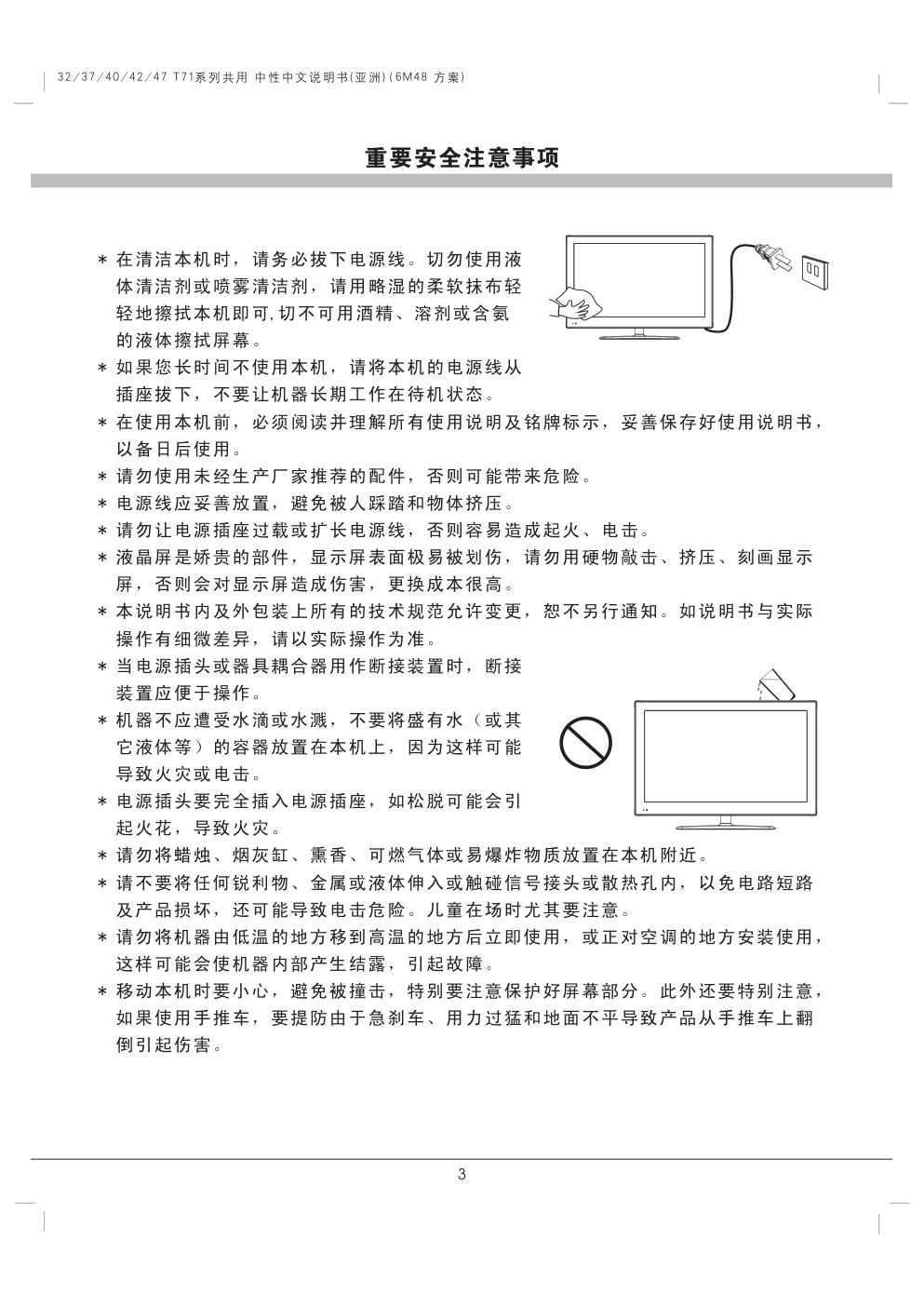 32/37/40/42/47 T71系列共用 中性中文说明书(亚洲)(6M48 方案)

重要安全注意事项

＊ 在清洁本机时，请务必拔下电源线。切勿使用液体清洁剂或喷雾清洁剂，请用略湿的柔软抹布轻轻地擦拭本机即可,切不可用酒精、溶剂或含氨的液体擦拭屏幕。

＊ 如果您长时间不使用本机，请将本机的电源线从插座拔下，不要让机器长期工作在待机状态。

＊ 在使用本机前，必须阅读并理解所有使用说明及铭牌标示，妥善保存好使用说明书，以备日后使用。

＊ 请勿使用未经生产厂家推荐的配件，否则可能带来危险。

＊ 电源线应妥善放置，避免被人踩踏和物体挤压。

＊ 请勿让电源插座过载或扩长电源线，否则容易造成起火、电击。

＊ 液晶屏是娇贵的部件，显示屏表面极易被划伤，请勿用硬物敲击、挤压、刻画显示屏，否则会对显示屏造成伤害，更换成本很高。

＊ 本说明书内及外包装上所有的技术规范允许变更，恕不另行通知。如说明书与实际操作有细微差异，请以实际操作为准。

＊ 当电源插头或器具耦合器用作断接装置时，断接装置应便于操作。

＊ 机器不应遭受水滴或水溅，不要将盛有水（或其它液体等）的容器放置在本机上，因为这样可能导致火灾或电击。

＊ 电源插头要完全插入电源插座，如松脱可能会引起火花，导致火灾。

＊ 请勿将蜡烛、烟灰缸、熏香、可燃气体或易爆炸物质放置在本机附近。

＊ 请不要将任何锐利物、金属或液体伸入或触碰信号接头或散热孔内，以免电路短路及产品损坏，还可能导致电击危险。儿童在场时尤其要注意。

＊ 请勿将机器由低温的地方移到高温的地方后立即使用，或正对空调的地方安装使用，这样可能会使机器内部产生结露，引起故障。

＊ 移动本机时要小心，避免被撞击，特别要注意保护好屏幕部分。此外还要特别注意，如果使用手推车，要提防由于急刹车、用力过猛和地面不平导致产品从手推车上翻倒引起伤害。

3